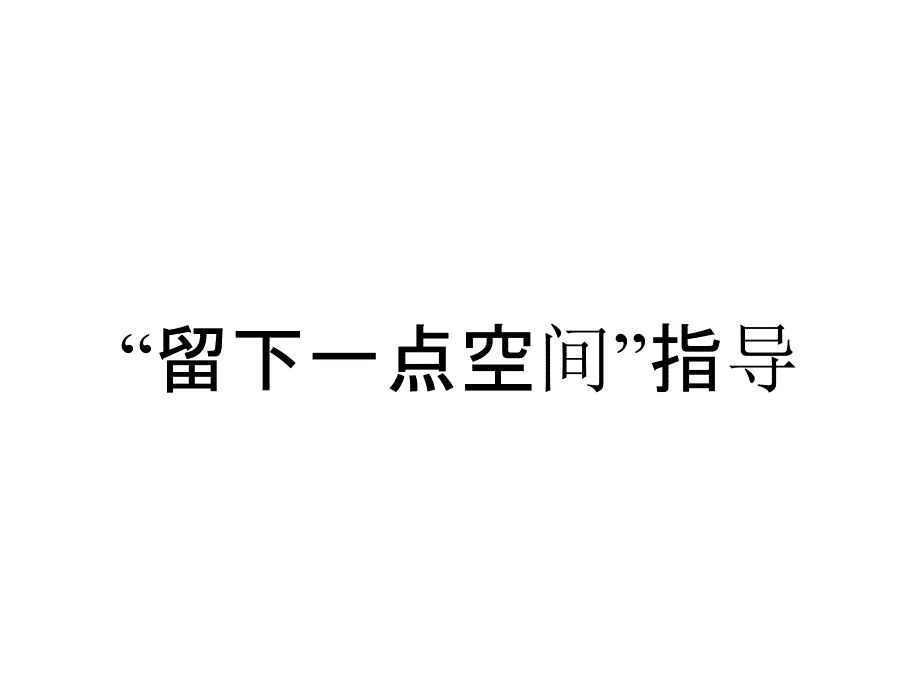 “留下一点空间”指导